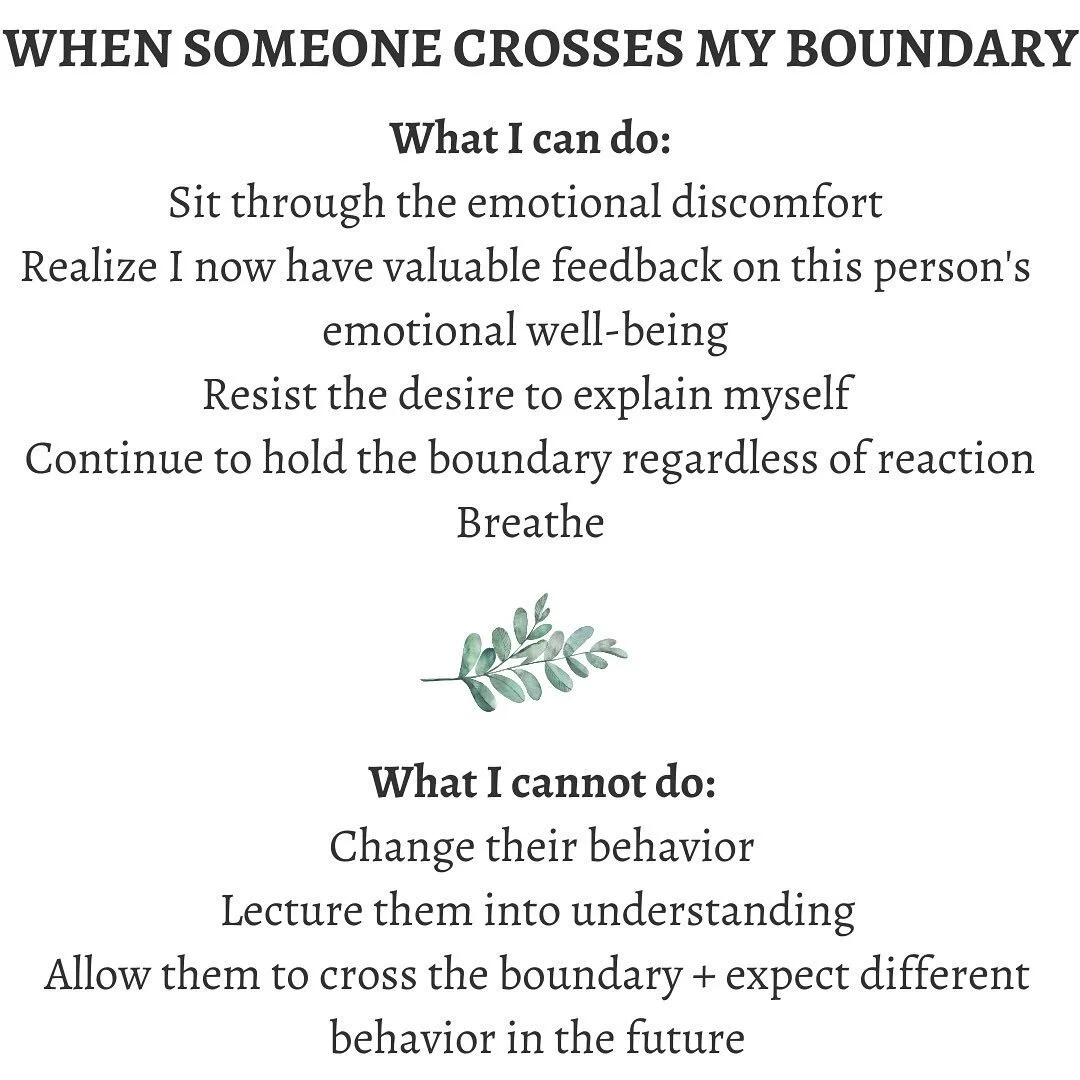 WHEN SOMEONE CROSSES MY BOUNDARY

What I can do:

Sit through the emotional discomfort

Realize I now have valuable feedback on this person's emotional well-being

Resist the desire to explain myself

Continue to hold the boundary regardless of reaction

Breathe

What I cannot do:

Change their behavior

Lecture them into understanding

Allow them to cross the boundary + expect different behavior in the future